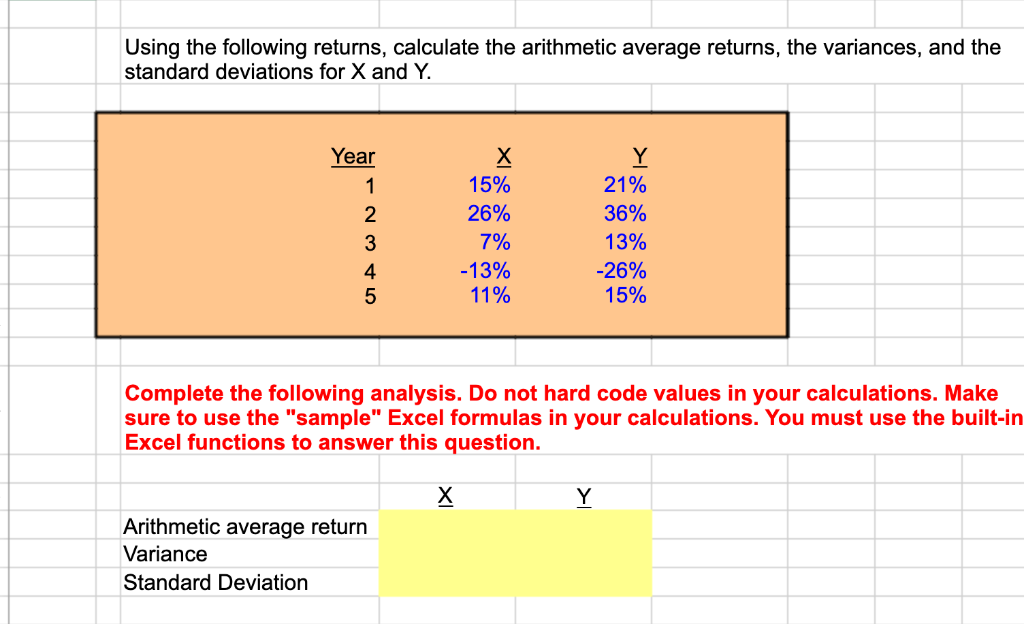 Using the following returns, calculate the arithmetic average returns, the variances, and the standard deviations for X and Y.

| Year | X | Y |
|---|---|---|
| 1 | 15% | 21% |
| 2 | 26% | 36% |
| 3 | 7% | 13% |
| 4 | -13% | -26% |
| 5 | 11% | 15% |

Complete the following analysis. Do not hard code values in your calculations. Make sure to use the "sample" Excel formulas in your calculations. You must use the built-in Excel functions to answer this question.

| | X | Y |
|---|---|---|
| Arithmetic average return | | |
| Variance | | |
| Standard Deviation | | |